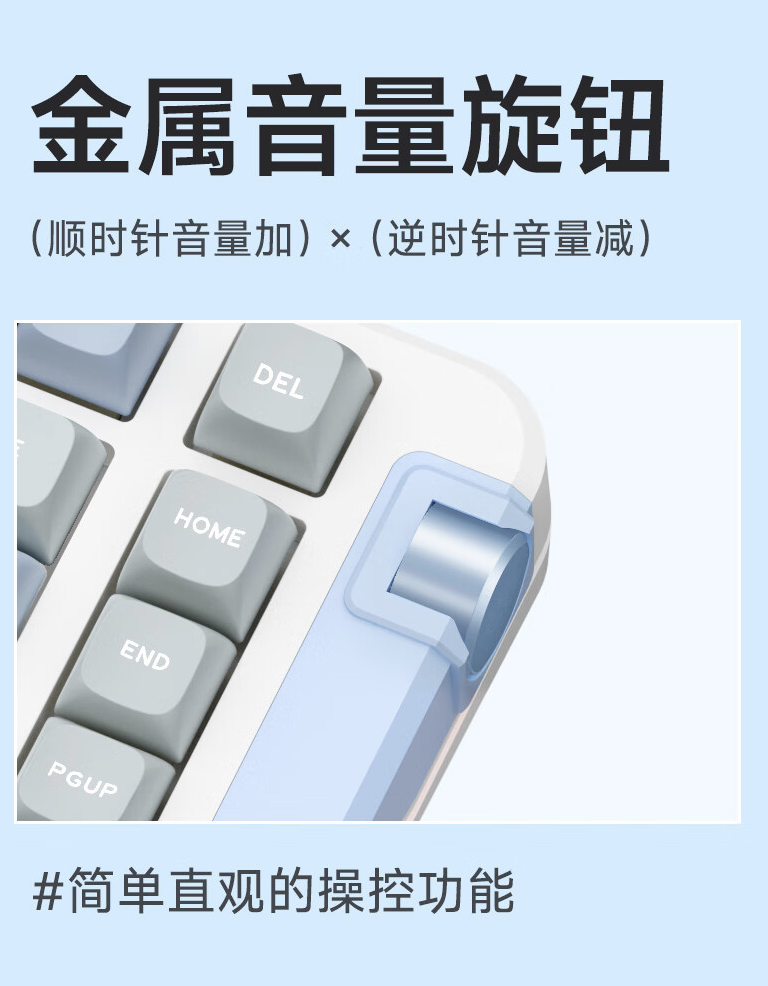 金属音量旋钮

（顺时针音量加）×（逆时针音量减）

DEL

HOME

END

PGUP

#简单直观的操控功能